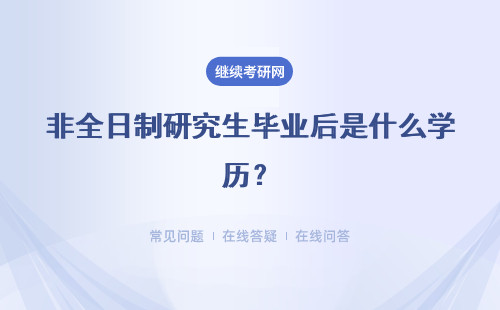 继续考研网

非全日制研究生毕业后是什么学历？

常见问题 ｜ 在线答疑 ｜ 在线问答